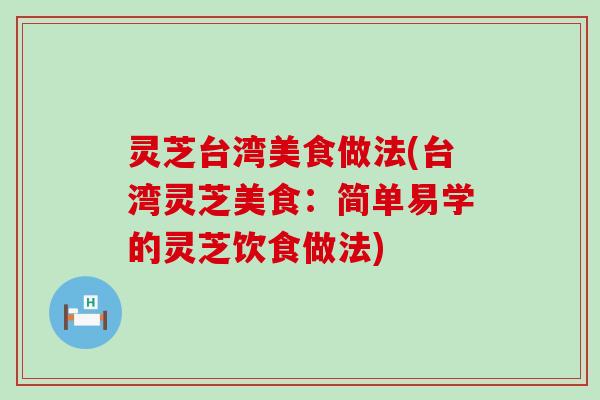 灵芝台湾美食做法(台湾灵芝美食：简单易学的灵芝饮食做法)

H